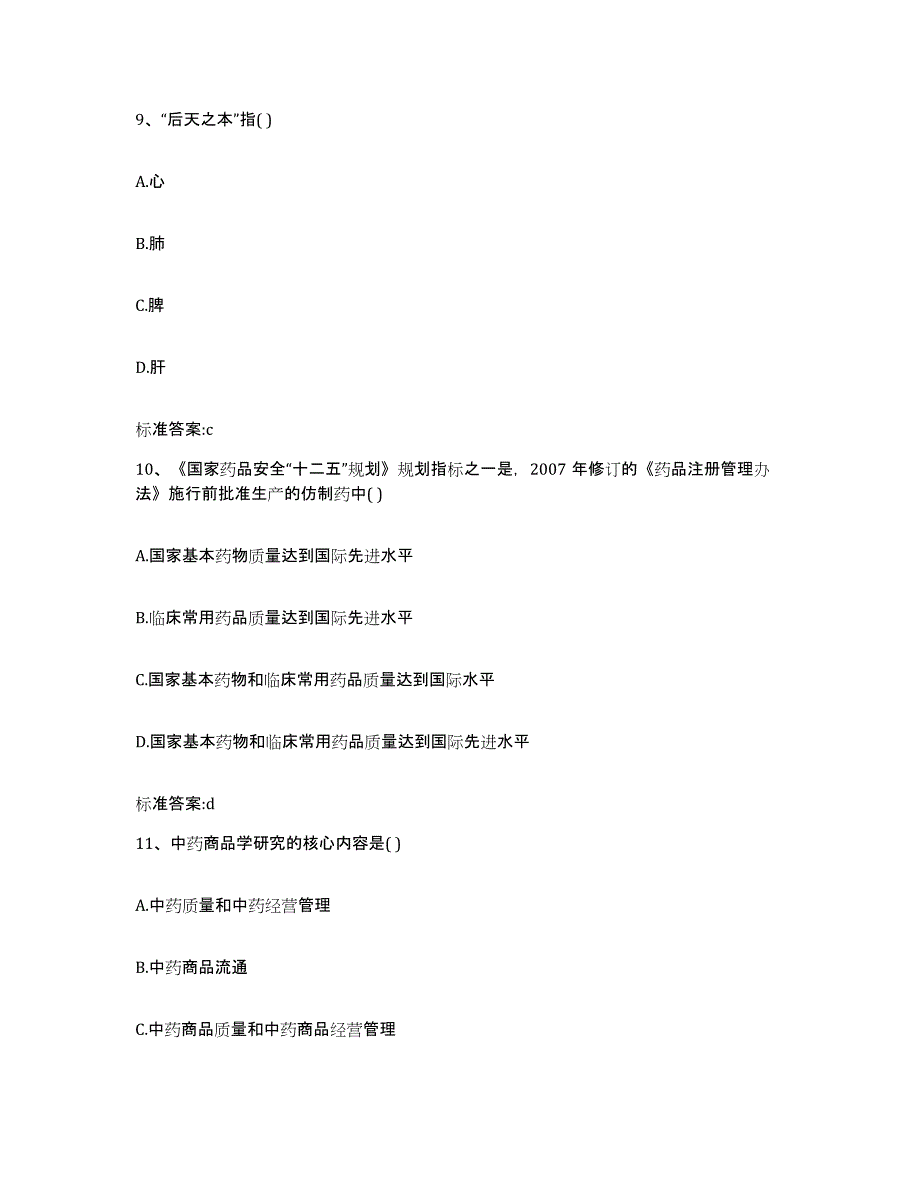 9、“后天之本”指( )

A.心

B.肺

C.脾

D.肝

标准答案:c

10、《国家药品安全“十二五”规划》规划指标之一是，2007 年修订的《药品注册管理办法》施行前批准生产的仿制药中( )

A.国家基本药物质量达到国际先进水平

B.临床常用药品质量达到国际先进水平

C.国家基本药物和临床常用药品质量达到国际水平

D.国家基本药物和临床常用药品质量达到国际先进水平

标准答案:d

11、中药商品学研究的核心内容是( )

A.中药质量和中药经营管理

B.中药商品流通

C.中药商品质量和中药商品经营管理